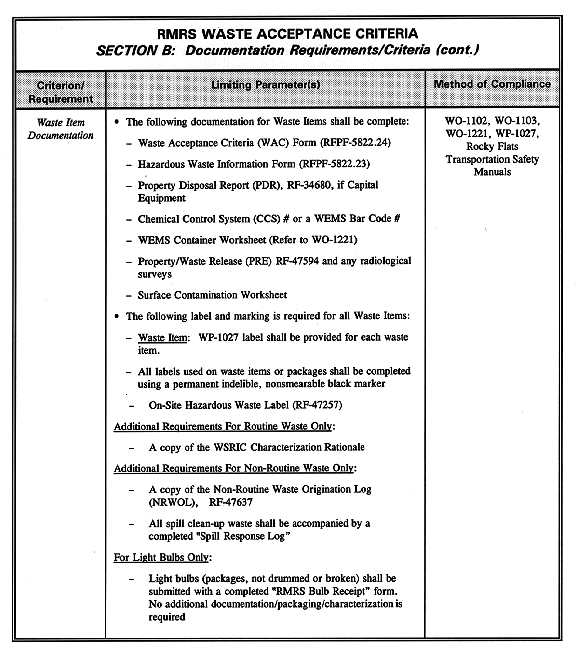 RMRS WASTE ACCEPTANCE CRITERIA
SECTION B: Documentation Requirements/Criteria (cont.)

| Criterion/ Requirement | Limiting Parameter(s) | Method of Compliance |
|---|---|---|
| Waste Item Documentation | • The following documentation for Waste Items shall be complete:<br>– Waste Acceptance Criteria (WAC) Form (RFPF-5822.24)<br>– Hazardous Waste Information Form (RFPF-5822.23)<br>– Property Disposal Report (PDR), RF-34680, if Capital Equipment<br>– Chemical Control System (CCS) # or a WEMS Bar Code #<br>– WEMS Container Worksheet (Refer to WO-1221)<br>– Property/Waste Release (PRE) RF-47594 and any radiological surveys<br>– Surface Contamination Worksheet<br>• The following label and marking is required for all Waste Items:<br>– Waste Item: WP-1027 label shall be provided for each waste item.<br>– All labels used on waste items or packages shall be completed using a permanent indelible, nonsmearable black marker<br>– On-Site Hazardous Waste Label (RF-47257)<br>Additional Requirements For Routine Waste Only:<br>– A copy of the WSRIC Characterization Rationale<br>Additional Requirements For Non-Routine Waste Only:<br>– A copy of the Non-Routine Waste Origination Log (NRWOL), RF-47637<br>– All spill clean-up waste shall be accompanied by a completed "Spill Response Log"<br>For Light Bulbs Only:<br>– Light bulbs (packages, not drummed or broken) shall be submitted with a completed "RMRS Bulb Receipt" form. No additional documentation/packaging/characterization is required | WO-1102, WO-1103, WO-1221, WP-1027, Rocky Flats Transportation Safety Manuals |